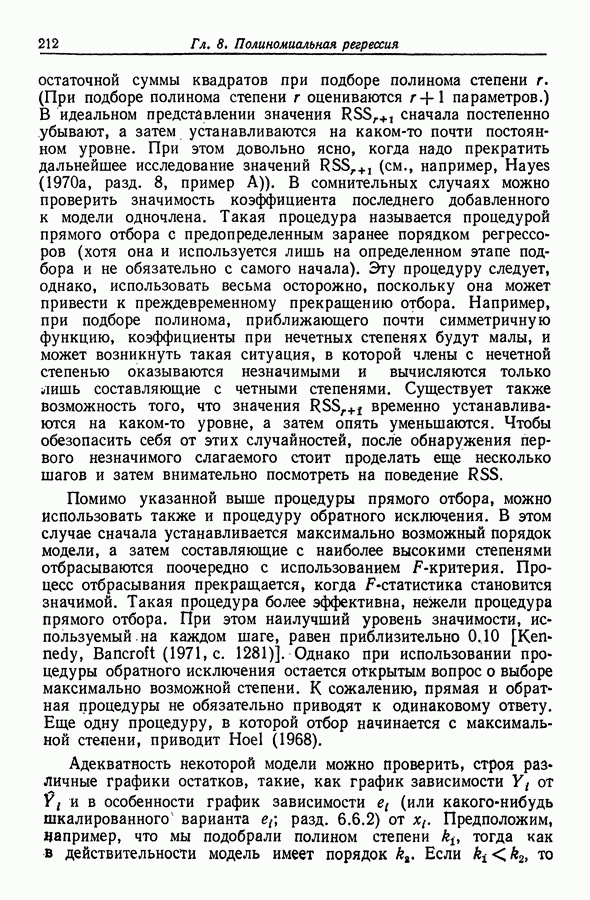 212 Гл. 8. Полиномиальная регрессия

остаточной суммы квадратов при подборе полинома степени $r$. (При подборе полинома степени $r$ оцениваются $r+1$ параметров.) В идеальном представлении значения $RSS_{r+1}$ сначала постепенно убывают, а затем устанавливаются на каком-то почти постоянном уровне. При этом довольно ясно, когда надо прекратить дальнейшее исследование значений $RSS_{r+1}$ (см., например, Hayes (1970a, разд. 8, пример A)). В сомнительных случаях можно проверить значимость коэффициента последнего добавленного к модели одночлена. Такая процедура называется процедурой прямого отбора с предопределенным заранее порядком регрессоров (хотя она и используется лишь на определенном этапе подбора и не обязательно с самого начала). Эту процедуру следует, однако, использовать весьма осторожно, поскольку она может привести к преждевременному прекращению отбора. Например, при подборе полинома, приближающего почти симметричную функцию, коэффициенты при нечетных степенях будут малы, и может возникнуть такая ситуация, в которой члены с нечетной степенью оказываются незначимыми и вычисляются только лишь составляющие с четными степенями. Существует также возможность того, что значения $RSS_{r+1}$ временно устанавливаются на каком-то уровне, а затем опять уменьшаются. Чтобы обезопасить себя от этих случайностей, после обнаружения первого незначимого слагаемого стоит проделать еще несколько шагов и затем внимательно посмотреть на поведение RSS.

Помимо указанной выше процедуры прямого отбора, можно использовать также и процедуру обратного исключения. В этом случае сначала устанавливается максимально возможный порядок модели, а затем составляющие с наиболее высокими степенями отбрасываются поочередно с использованием $F$-критерия. Процесс отбрасывания прекращается, когда $F$-статистика становится значимой. Такая процедура более эффективна, нежели процедура прямого отбора. При этом наилучший уровень значимости, используемый на каждом шаге, равен приблизительно 0.10 [Kennedy, Bancroft (1971, с. 1281)]. Однако при использовании процедуры обратного исключения остается открытым вопрос о выборе максимально возможной степени. К сожалению, прямая и обратная процедуры не обязательно приводят к одинаковому ответу. Еще одну процедуру, в которой отбор начинается с максимальной степени, приводит Hoel (1968).

Адекватность некоторой модели можно проверить, строя различные графики остатков, такие, как график зависимости $Y_i$ от $\hat{Y}_i$ и в особенности график зависимости $e_i$ (или какого-нибудь шкалированного варианта $e_i$; разд. 6.6.2) от $x_i$. Предположим, например, что мы подобрали полином степени $k_1$, тогда как в действительности модель имеет порядок $k_2$. Если $k_1 < k_2$, то